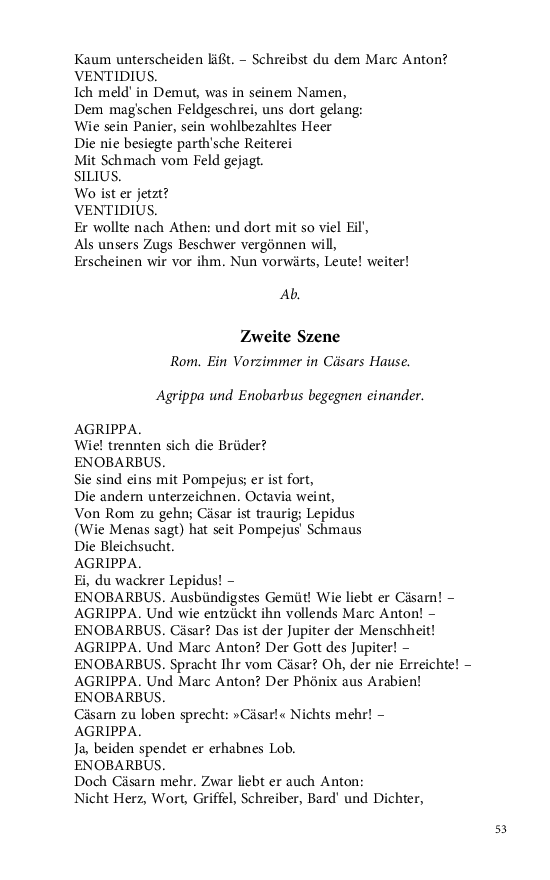 Kaum unterscheiden läßt. – Schreibst du dem Marc Anton?
VENTIDIUS.
Ich meld' in Demut, was in seinem Namen,
Dem mag'schen Feldgeschrei, uns dort gelang:
Wie sein Panier, sein wohlbezahltes Heer
Die nie besiegte parth'sche Reiterei
Mit Schmach vom Feld gejagt.
SILIUS.
Wo ist er jetzt?
VENTIDIUS.
Er wollte nach Athen: und dort mit so viel Eil',
Als unsers Zugs Beschwer vergönnen will,
Erscheinen wir vor ihm. Nun vorwärts, Leute! weiter!

Ab.

Zweite Szene

Rom. Ein Vorzimmer in Cäsars Hause.

Agrippa und Enobarbus begegnen einander.

AGRIPPA.
Wie! trennten sich die Brüder?
ENOBARBUS.
Sie sind eins mit Pompejus; er ist fort,
Die andern unterzeichnen. Octavia weint,
Von Rom zu gehn; Cäsar ist traurig; Lepidus
(Wie Menas sagt) hat seit Pompejus' Schmaus
Die Bleichsucht.
AGRIPPA.
Ei, du wackrer Lepidus! –
ENOBARBUS. Ausbündigstes Gemüt! Wie liebt er Cäsarn! –
AGRIPPA. Und wie entzückt ihn vollends Marc Anton! –
ENOBARBUS. Cäsar? Das ist der Jupiter der Menschheit!
AGRIPPA. Und Marc Anton? Der Gott des Jupiter! –
ENOBARBUS. Spracht Ihr vom Cäsar? Oh, der nie Erreichte! –
AGRIPPA. Und Marc Anton? Der Phönix aus Arabien!
ENOBARBUS.
Cäsarn zu loben sprecht: »Cäsar!« Nichts mehr! –
AGRIPPA.
Ja, beiden spendet er erhabnes Lob.
ENOBARBUS.
Doch Cäsarn mehr. Zwar liebt er auch Anton:
Nicht Herz, Wort, Griffel, Schreiber, Bard' und Dichter,

53